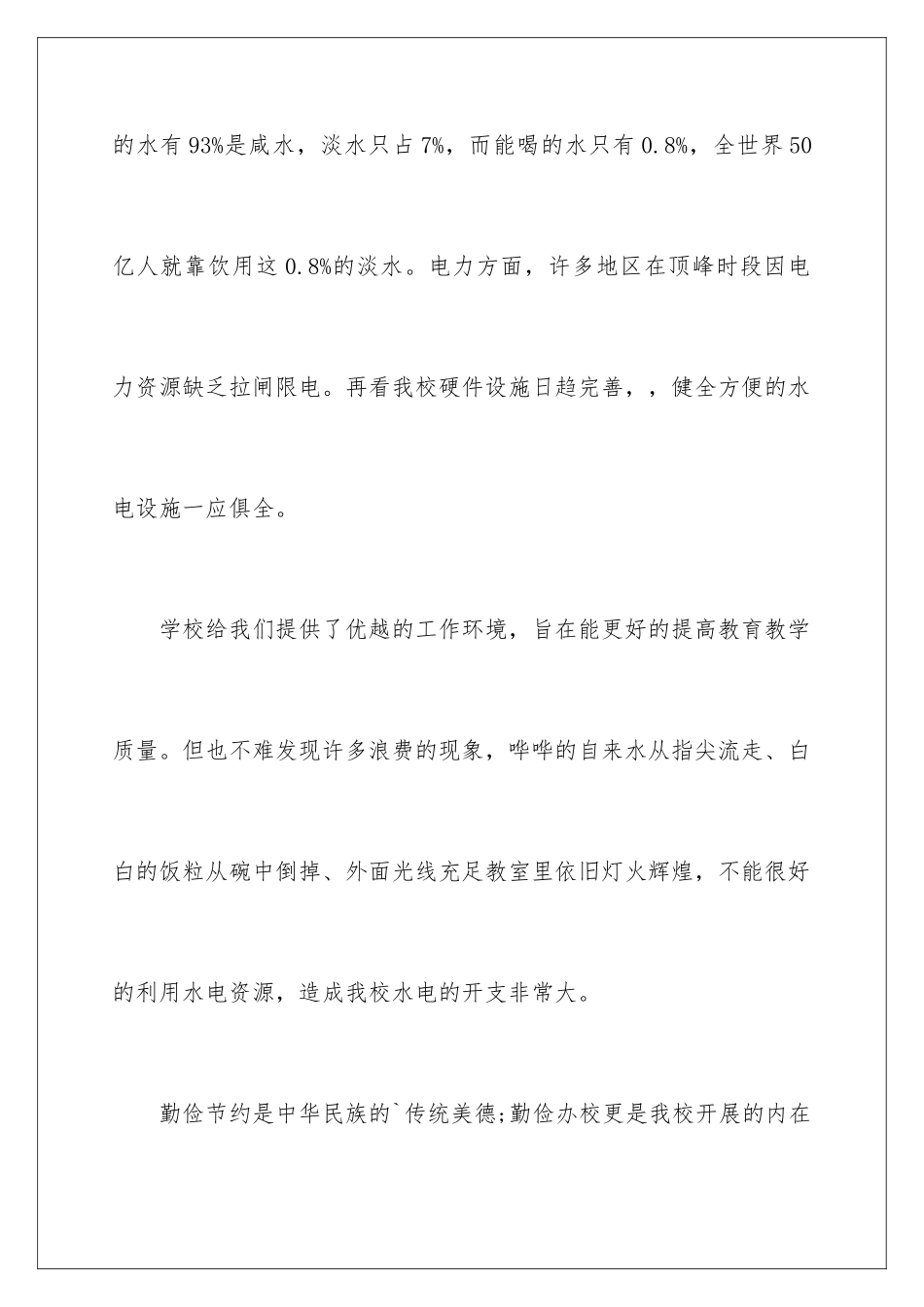 的水有93%是咸水，淡水只占7%，而能喝的水只有0.8%，全世界50亿人就靠饮用这0.8%的淡水。电力方面，许多地区在顶峰时段因电力资源缺乏拉闸限电。再看我校硬件设施日趋完善，，健全方便的水电设施一应俱全。

学校给我们提供了优越的工作环境，旨在能更好的提高教育教学质量。但也不难发现许多浪费的现象，哗哗的自来水从指尖流走、白白的饭粒从碗中倒掉、外面光线充足教室里依旧灯火辉煌，不能很好的利用水电资源，造成我校水电的开支非常大。

勤俭节约是中华民族的`传统美德;勤俭办校更是我校开展的内在